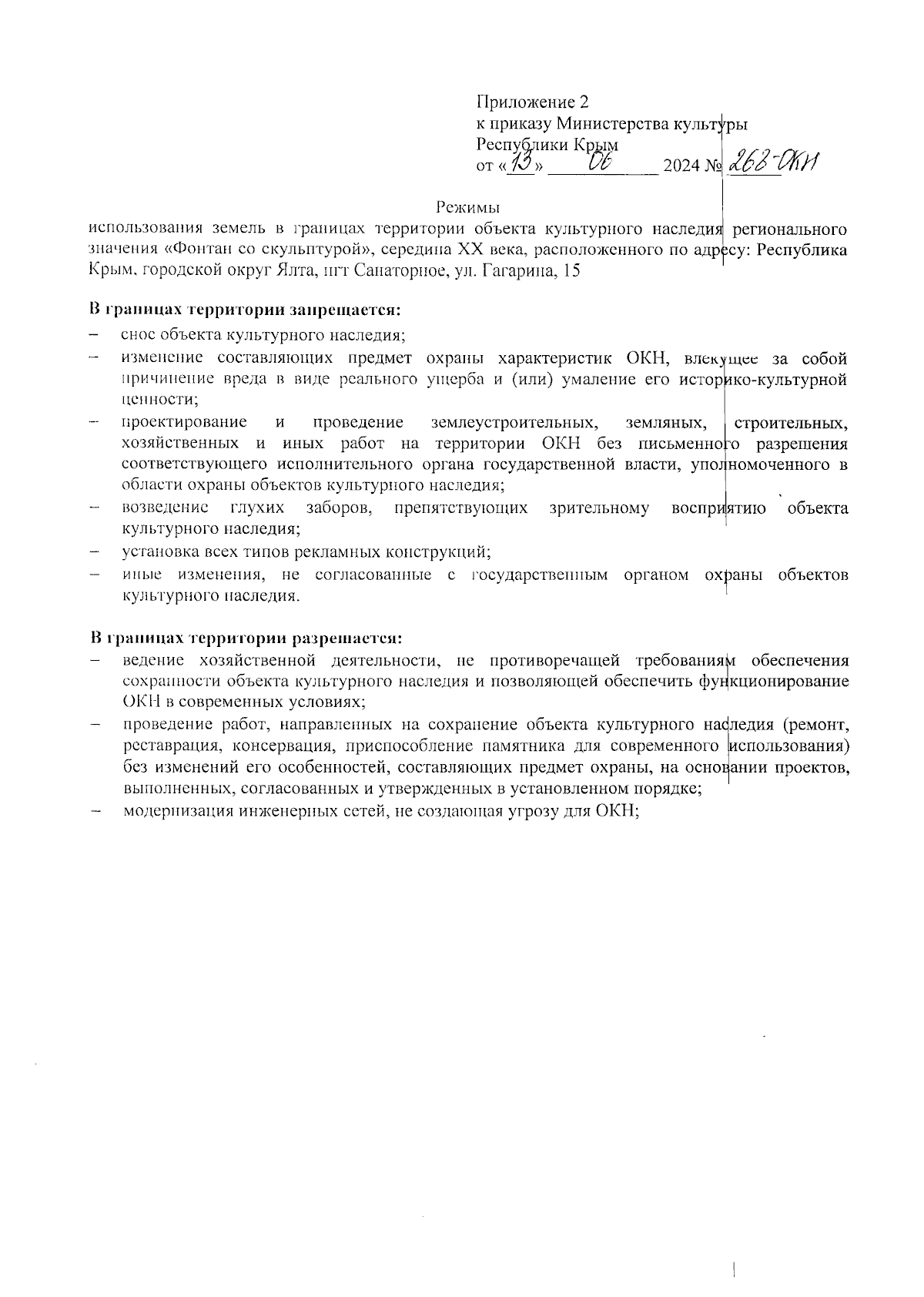 Приложение 2
к приказу Министерства культуры
Республики Крым
от «13» 06 2024 № 268-ОКН

Режимы
использования земель в границах территории объекта культурного наследия регионального значения «Фонтан со скульптурой», середина XX века, расположенного по адресу: Республика Крым, городской округ Ялта, пгт Санаторное, ул. Гагарина, 15

В границах территории запрещается:
– снос объекта культурного наследия;
– изменение составляющих предмет охраны характеристик ОКН, влекущее за собой причинение вреда в виде реального ущерба и (или) умаление его историко-культурной ценности;
– проектирование и проведение землеустроительных, земляных, строительных, хозяйственных и иных работ на территории ОКН без письменного разрешения соответствующего исполнительного органа государственной власти, уполномоченного в области охраны объектов культурного наследия;
– возведение глухих заборов, препятствующих зрительному восприятию объекта культурного наследия;
– установка всех типов рекламных конструкций;
– иные изменения, не согласованные с государственным органом охраны объектов культурного наследия.

В границах территории разрешается:
– ведение хозяйственной деятельности, не противоречащей требованиям обеспечения сохранности объекта культурного наследия и позволяющей обеспечить функционирование ОКН в современных условиях;
– проведение работ, направленных на сохранение объекта культурного наследия (ремонт, реставрация, консервация, приспособление памятника для современного использования) без изменений его особенностей, составляющих предмет охраны, на основании проектов, выполненных, согласованных и утвержденных в установленном порядке;
– модернизация инженерных сетей, не создающая угрозу для ОКН;